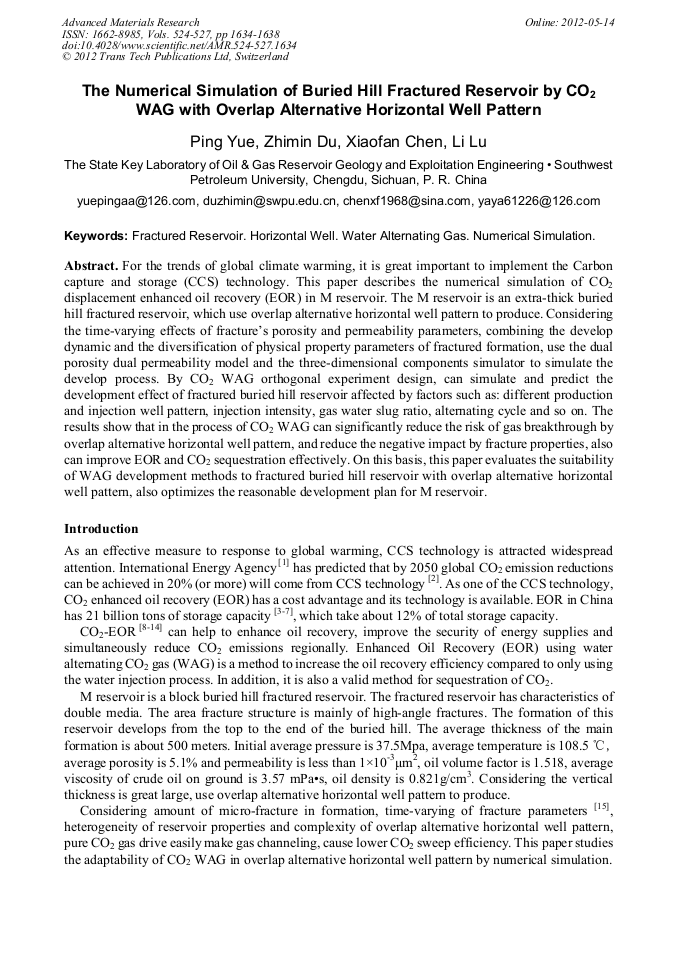 Advanced Materials Research
ISSN: 1662-8985, Vols. 524-527, pp 1634-1638
doi:10.4028/www.scientific.net/AMR.524-527.1634
© 2012 Trans Tech Publications Ltd, Switzerland

Online: 2012-05-14

The Numerical Simulation of Buried Hill Fractured Reservoir by $CO_2$ WAG with Overlap Alternative Horizontal Well Pattern

Ping Yue, Zhimin Du, Xiaofan Chen, Li Lu

The State Key Laboratory of Oil & Gas Reservoir Geology and Exploitation Engineering • Southwest Petroleum University, Chengdu, Sichuan, P. R. China

yuepingaa@126.com, duzhimin@swpu.edu.cn, chenxf1968@sina.com, yaya61226@126.com

Keywords: Fractured Reservoir. Horizontal Well. Water Alternating Gas. Numerical Simulation.

Abstract. For the trends of global climate warming, it is great important to implement the Carbon capture and storage (CCS) technology. This paper describes the numerical simulation of $CO_2$ displacement enhanced oil recovery (EOR) in M reservoir. The M reservoir is an extra-thick buried hill fractured reservoir, which use overlap alternative horizontal well pattern to produce. Considering the time-varying effects of fracture's porosity and permeability parameters, combining the develop dynamic and the diversification of physical property parameters of fractured formation, use the dual porosity dual permeability model and the three-dimensional components simulator to simulate the develop process. By $CO_2$ WAG orthogonal experiment design, can simulate and predict the development effect of fractured buried hill reservoir affected by factors such as: different production and injection well pattern, injection intensity, gas water slug ratio, alternating cycle and so on. The results show that in the process of $CO_2$ WAG can significantly reduce the risk of gas breakthrough by overlap alternative horizontal well pattern, and reduce the negative impact by fracture properties, also can improve EOR and $CO_2$ sequestration effectively. On this basis, this paper evaluates the suitability of WAG development methods to fractured buried hill reservoir with overlap alternative horizontal well pattern, also optimizes the reasonable development plan for M reservoir.

Introduction

As an effective measure to response to global warming, CCS technology is attracted widespread attention. International Energy Agency$^{[1]}$ has predicted that by 2050 global $CO_2$ emission reductions can be achieved in 20% (or more) will come from CCS technology $^{[2]}$. As one of the CCS technology, $CO_2$ enhanced oil recovery (EOR) has a cost advantage and its technology is available. EOR in China has 21 billion tons of storage capacity $^{[3-7]}$, which take about 12% of total storage capacity.

$CO_2$-EOR $^{[8-14]}$ can help to enhance oil recovery, improve the security of energy supplies and simultaneously reduce $CO_2$ emissions regionally. Enhanced Oil Recovery (EOR) using water alternating $CO_2$ gas (WAG) is a method to increase the oil recovery efficiency compared to only using the water injection process. In addition, it is also a valid method for sequestration of $CO_2$.

M reservoir is a block buried hill fractured reservoir. The fractured reservoir has characteristics of double media. The area fracture structure is mainly of high-angle fractures. The formation of this reservoir develops from the top to the end of the buried hill. The average thickness of the main formation is about 500 meters. Initial average pressure is 37.5Mpa, average temperature is 108.5 ℃, average porosity is 5.1% and permeability is less than $1\times10^{-3}\mu m^2$, oil volume factor is 1.518, average viscosity of crude oil on ground is 3.57 mPa•s, oil density is $0.821g/cm^3$. Considering the vertical thickness is great large, use overlap alternative horizontal well pattern to produce.

Considering amount of micro-fracture in formation, time-varying of fracture parameters $^{[15]}$, heterogeneity of reservoir properties and complexity of overlap alternative horizontal well pattern, pure $CO_2$ gas drive easily make gas channeling, cause lower $CO_2$ sweep efficiency. This paper studies the adaptability of $CO_2$ WAG in overlap alternative horizontal well pattern by numerical simulation.